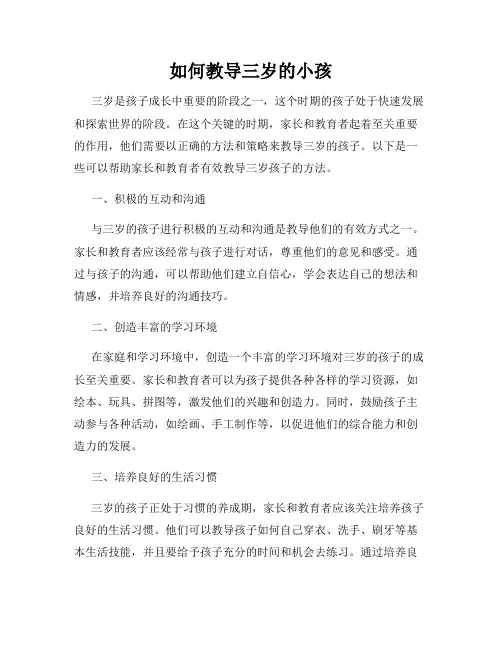 如何教导三岁的小孩

三岁是孩子成长中重要的阶段之一，这个时期的孩子处于快速发展和探索世界的阶段。在这个关键的时期，家长和教育者起着至关重要的作用，他们需要以正确的方法和策略来教导三岁的孩子。以下是一些可以帮助家长和教育者有效教导三岁孩子的方法。

一、积极的互动和沟通

与三岁的孩子进行积极的互动和沟通是教导他们的有效方式之一。家长和教育者应该经常与孩子进行对话，尊重他们的意见和感受。通过与孩子的沟通，可以帮助他们建立自信心，学会表达自己的想法和情感，并培养良好的沟通技巧。

二、创造丰富的学习环境

在家庭和学习环境中，创造一个丰富的学习环境对三岁的孩子的成长至关重要。家长和教育者可以为孩子提供各种各样的学习资源，如绘本、玩具、拼图等，激发他们的兴趣和创造力。同时，鼓励孩子主动参与各种活动，如绘画、手工制作等，以促进他们的综合能力和创造力的发展。

三、培养良好的生活习惯

三岁的孩子正处于习惯的养成期，家长和教育者应该关注培养孩子良好的生活习惯。他们可以教导孩子如何自己穿衣、洗手、刷牙等基本生活技能，并且要给予孩子充分的时间和机会去练习。通过培养良